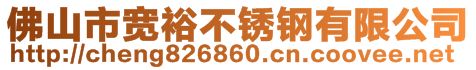 佛山市宽裕不锈钢有限公司
http://cheng826860.cn.coovee.net